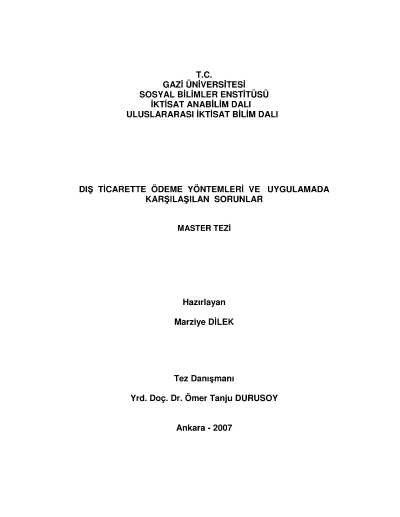 T.C.
GAZİ ÜNİVERSİTESİ
SOSYAL BİLİMLER ENSTİTÜSÜ
İKTİSAT ANABİLİM DALI
ULUSLARARASI İKTİSAT BİLİM DALI

DIŞ TİCARETTE ÖDEME YÖNTEMLERİ VE UYGULAMADA KARŞILAŞILAN SORUNLAR

MASTER TEZİ

Hazırlayan

Marziye DİLEK

Tez Danışmanı

Yrd. Doç. Dr. Ömer Tanju DURUSOY

Ankara - 2007